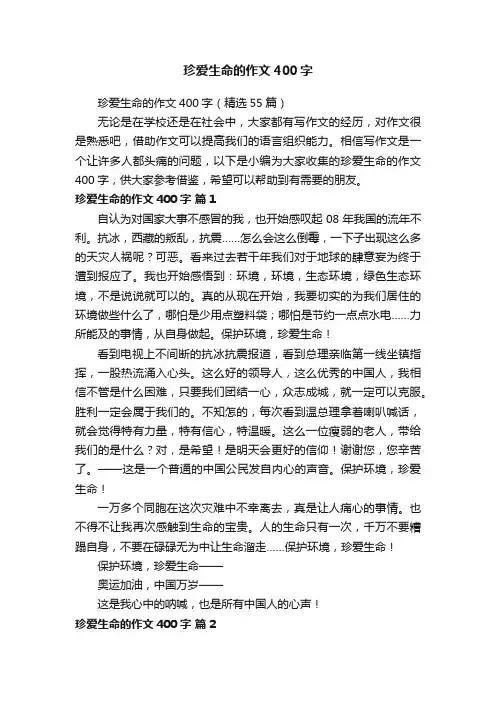 珍爱生命的作文400字

珍爱生命的作文400字（精选55篇）

无论是在学校还是在社会中，大家都有写作文的经历，对作文很是熟悉吧，借助作文可以提高我们的语言组织能力。相信写作文是一个让许多人都头痛的问题，以下是小编为大家收集的珍爱生命的作文400字，供大家参考借鉴，希望可以帮助到有需要的朋友。

珍爱生命的作文400字 篇1

自认为对国家大事不感冒的我，也开始感叹起08年我国的流年不利。抗冰，西藏的叛乱，抗震……怎么会这么倒霉，一下子出现这么多的天灾人祸呢？可恶。看来过去若干年我们对于地球的肆意妄为终于遭到报应了。我也开始感悟到：环境，环境，生态环境，绿色生态环境，不是说说就可以的。真的从现在开始，我要切实的为我们居住的环境做些什么了，哪怕是少用点塑料袋；哪怕是节约一点点水电……力所能及的事情，从自身做起。保护环境，珍爱生命！

看到电视上不间断的抗冰抗震报道，看到总理亲临第一线坐镇指挥，一股热流涌入心头。这么好的领导人，这么优秀的中国人，我相信不管是什么困难，只要我们团结一心，众志成城，就一定可以克服。胜利一定会属于我们的。不知怎的，每次看到温总理拿着喇叭喊话，就会觉得特有力量，特有信心，特温暖。这么一位瘦弱的老人，带给我们的是什么？对，是希望！是明天会更好的信仰！谢谢您，您辛苦了。——这是一个普通的中国公民发自内心的声音。保护环境，珍爱生命！

一万多个同胞在这次灾难中不幸离去，真是让人痛心的事情。也不得不让我再次感触到生命的宝贵。人的生命只有一次，千万不要糟蹋自身，不要在碌碌无为中让生命溜走……保护环境，珍爱生命！

保护环境，珍爱生命——

奥运加油，中国万岁——

这是我心中的呐喊，也是所有中国人的心声！

珍爱生命的作文400字 篇2